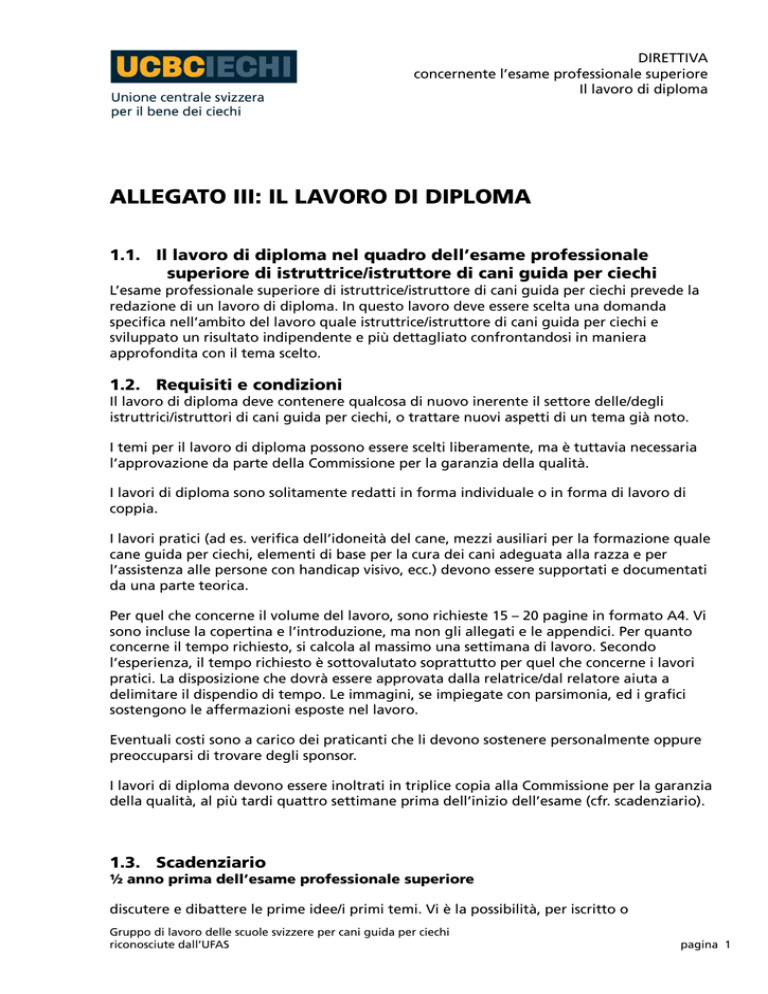 UCBCIECHI
Unione centrale svizzera per il bene dei ciechi

DIRETTIVA
concernente l'esame professionale superiore
Il lavoro di diploma

ALLEGATO III: IL LAVORO DI DIPLOMA

1.1. Il lavoro di diploma nel quadro dell'esame professionale superiore di istruttrice/istruttore di cani guida per ciechi

L'esame professionale superiore di istruttrice/istruttore di cani guida per ciechi prevede la redazione di un lavoro di diploma. In questo lavoro deve essere scelta una domanda specifica nell'ambito del lavoro quale istruttrice/istruttore di cani guida per ciechi e sviluppato un risultato indipendente e più dettagliato confrontandosi in maniera approfondita con il tema scelto.

1.2. Requisiti e condizioni

Il lavoro di diploma deve contenere qualcosa di nuovo inerente il settore delle/degli istruttrici/istruttori di cani guida per ciechi, o trattare nuovi aspetti di un tema già noto.

I temi per il lavoro di diploma possono essere scelti liberamente, ma è tuttavia necessaria l'approvazione da parte della Commissione per la garanzia della qualità.

I lavori di diploma sono solitamente redatti in forma individuale o in forma di lavoro di coppia.

I lavori pratici (ad es. verifica dell'idoneità del cane, mezzi ausiliari per la formazione quale cane guida per ciechi, elementi di base per la cura dei cani adeguata alla razza e per l'assistenza alle persone con handicap visivo, ecc.) devono essere supportati e documentati da una parte teorica.

Per quel che concerne il volume del lavoro, sono richieste 15 – 20 pagine in formato A4. Vi sono incluse la copertina e l'introduzione, ma non gli allegati e le appendici. Per quanto concerne il tempo richiesto, si calcola al massimo una settimana di lavoro. Secondo l'esperienza, il tempo richiesto è sottovalutato soprattutto per quel che concerne i lavori pratici. La disposizione che dovrà essere approvata dalla relatrice/dal relatore aiuta a delimitare il dispendio di tempo. Le immagini, se impiegate con parsimonia, ed i grafici sostengono le affermazioni esposte nel lavoro.

Eventuali costi sono a carico dei praticanti che li devono sostenere personalmente oppure preoccuparsi di trovare degli sponsor.

I lavori di diploma devono essere inoltrati in triplice copia alla Commissione per la garanzia della qualità, al più tardi quattro settimane prima dell'inizio dell'esame (cfr. scadenziario).

1.3. Scadenziario

½ anno prima dell'esame professionale superiore

discutere e dibattere le prime idee/i primi temi. Vi è la possibilità, per iscritto o

Gruppo di lavoro delle scuole svizzere per cani guida per ciechi riconosciute dall'UFAS

pagina 1